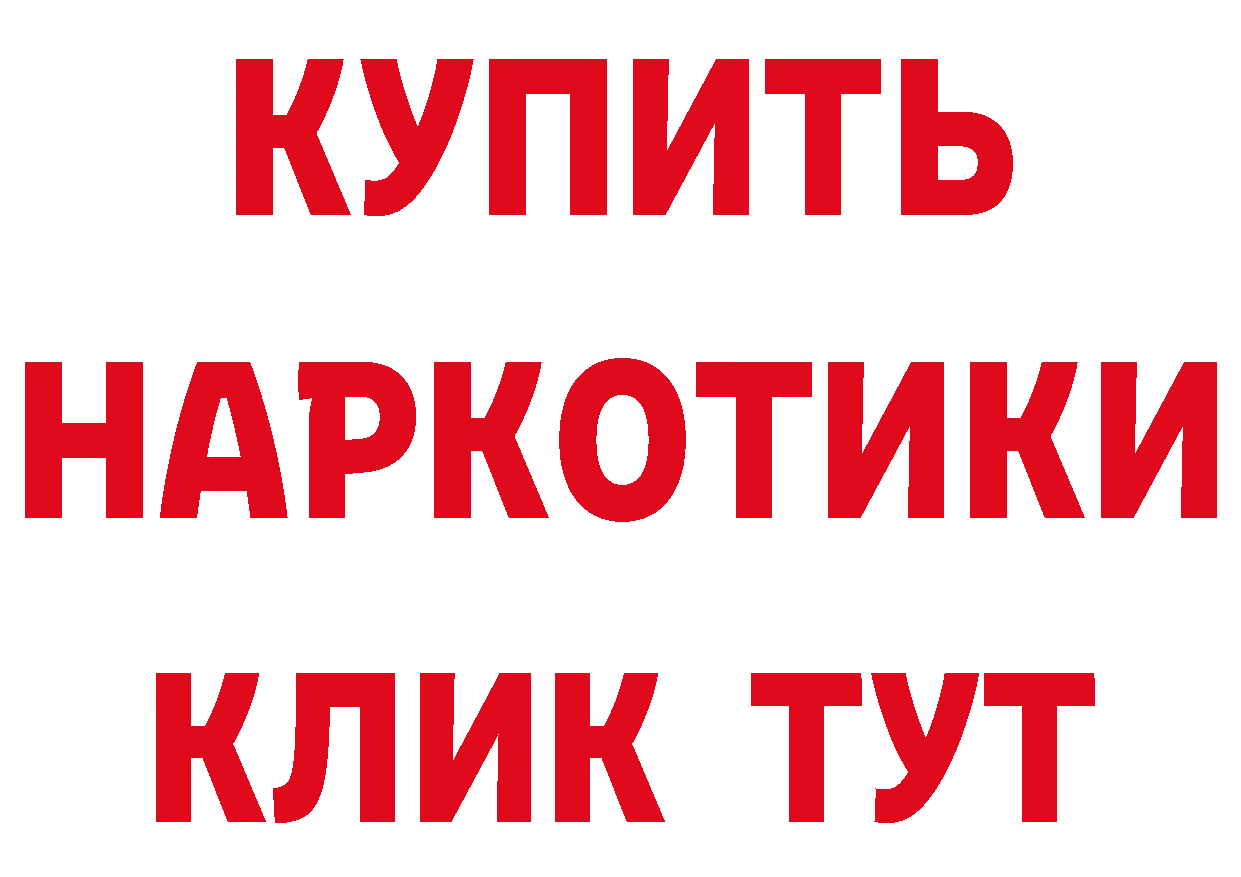 КУПИТЬ
НАРКОТИКИ
КЛИК ТУТ